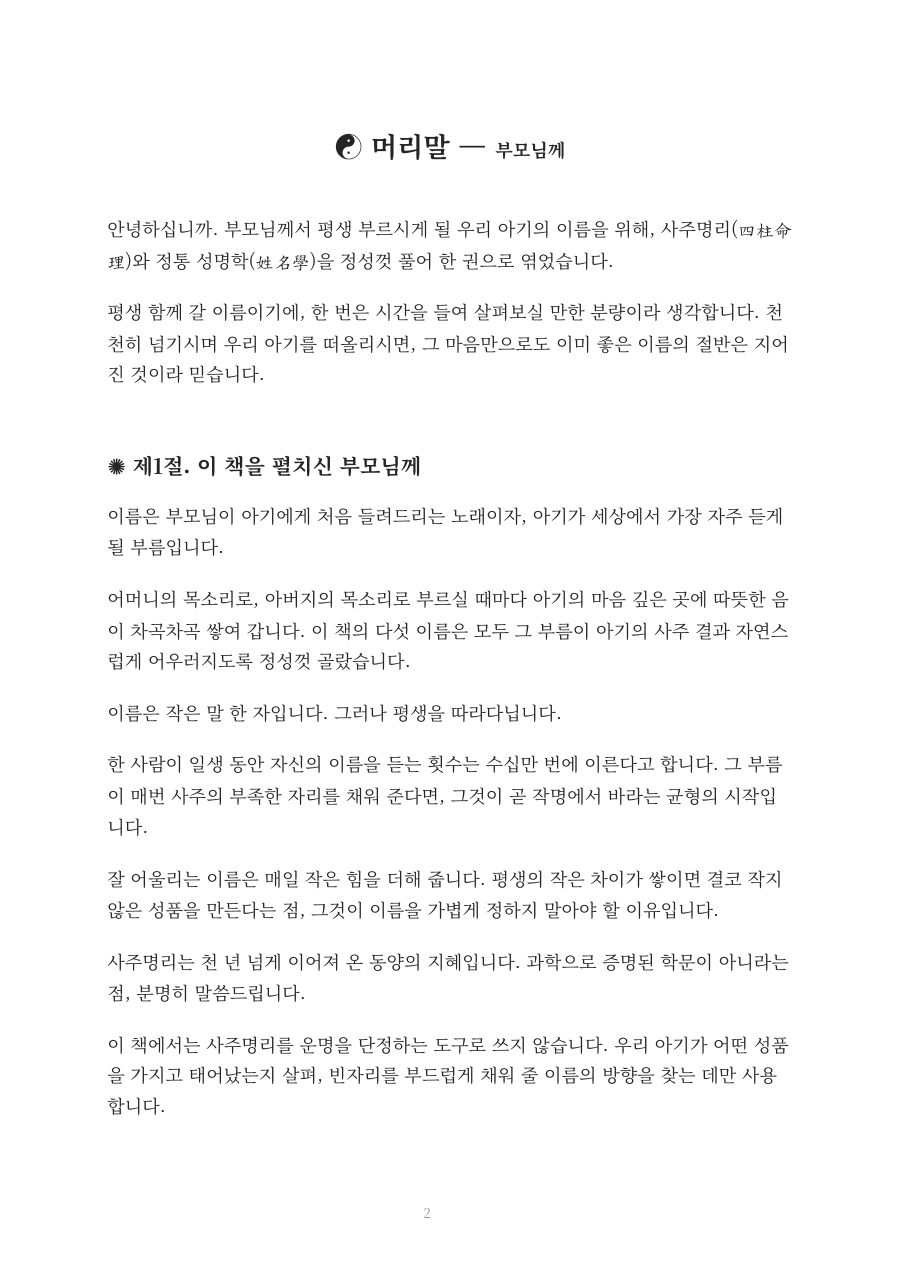 ☯ 머리말 — 부모님께

안녕하십니까. 부모님께서 평생 부르시게 될 우리 아기의 이름을 위해, 사주명리(四柱命理)와 정통 성명학(姓名學)을 정성껏 풀어 한 권으로 엮었습니다.

평생 함께 갈 이름이기에, 한 번은 시간을 들여 살펴보실 만한 분량이라 생각합니다. 천천히 넘기시며 우리 아기를 떠올리시면, 그 마음만으로도 이미 좋은 이름의 절반은 지어진 것이라 믿습니다.

✺ 제1절. 이 책을 펼치신 부모님께

이름은 부모님이 아기에게 처음 들려드리는 노래이자, 아기가 세상에서 가장 자주 듣게 될 부름입니다.

어머니의 목소리로, 아버지의 목소리로 부르실 때마다 아기의 마음 깊은 곳에 따뜻한 음이 차곡차곡 쌓여 갑니다. 이 책의 다섯 이름은 모두 그 부름이 아기의 사주 결과 자연스럽게 어우러지도록 정성껏 골랐습니다.

이름은 작은 말 한 자입니다. 그러나 평생을 따라다닙니다.

한 사람이 일생 동안 자신의 이름을 듣는 횟수는 수십만 번에 이른다고 합니다. 그 부름이 매번 사주의 부족한 자리를 채워 준다면, 그것이 곧 작명에서 바라는 균형의 시작입니다.

잘 어울리는 이름은 매일 작은 힘을 더해 줍니다. 평생의 작은 차이가 쌓이면 결코 작지 않은 성품을 만든다는 점, 그것이 이름을 가볍게 정하지 말아야 할 이유입니다.

사주명리는 천 년 넘게 이어져 온 동양의 지혜입니다. 과학으로 증명된 학문이 아니라는 점, 분명히 말씀드립니다.

이 책에서는 사주명리를 운명을 단정하는 도구로 쓰지 않습니다. 우리 아기가 어떤 성품을 가지고 태어났는지 살펴, 빈자리를 부드럽게 채워 줄 이름의 방향을 찾는 데만 사용합니다.

2